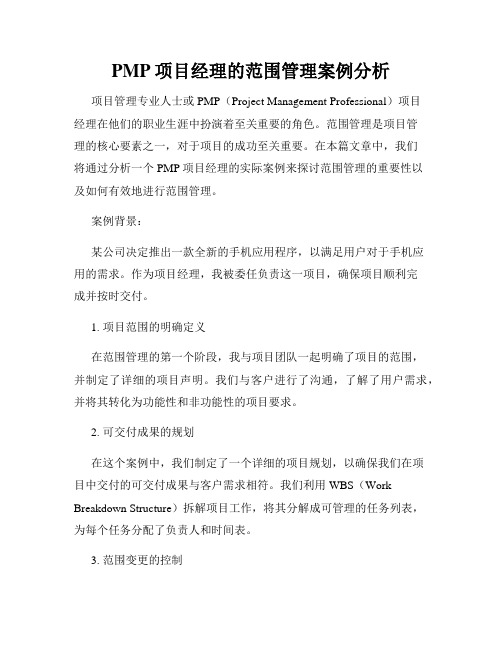 PMP 项目经理的范围管理案例分析

项目管理专业人士或 PMP（Project Management Professional）项目经理在他们的职业生涯中扮演着至关重要的角色。范围管理是项目管理的核心要素之一，对于项目的成功至关重要。在本篇文章中，我们将通过分析一个 PMP 项目经理的实际案例来探讨范围管理的重要性以及如何有效地进行范围管理。

案例背景：

某公司决定推出一款全新的手机应用程序，以满足用户对于手机应用的需求。作为项目经理，我被委任负责这一项目，确保项目顺利完成并按时交付。

1. 项目范围的明确定义

在范围管理的第一个阶段，我与项目团队一起明确了项目的范围，并制定了详细的项目声明。我们与客户进行了沟通，了解了用户需求，并将其转化为功能性和非功能性的项目要求。

2. 可交付成果的规划

在这个案例中，我们制定了一个详细的项目规划，以确保我们在项目中交付的可交付成果与客户需求相符。我们利用 WBS（Work Breakdown Structure）拆解项目工作，将其分解成可管理的任务列表，为每个任务分配了负责人和时间表。

3. 范围变更的控制